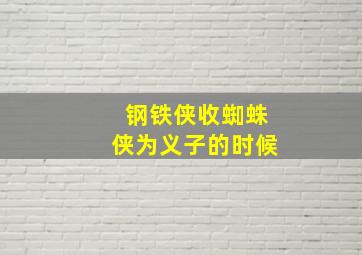 钢铁侠收蜘蛛侠为义子的时候